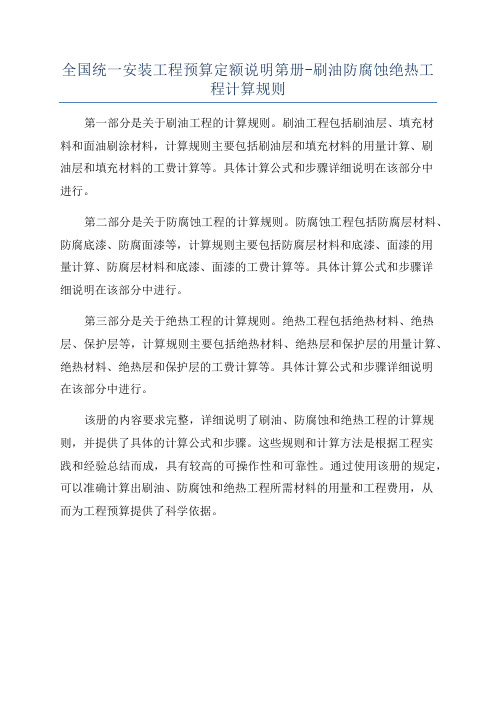 全国统一安装工程预算定额说明第册-刷油防腐蚀绝热工程计算规则

第一部分是关于刷油工程的计算规则。刷油工程包括刷油层、填充材料和面油刷涂材料，计算规则主要包括刷油层和填充材料的用量计算、刷油层和填充材料的工费计算等。具体计算公式和步骤详细说明在该部分中进行。

第二部分是关于防腐蚀工程的计算规则。防腐蚀工程包括防腐层材料、防腐底漆、防腐面漆等，计算规则主要包括防腐层材料和底漆、面漆的用量计算、防腐层材料和底漆、面漆的工费计算等。具体计算公式和步骤详细说明在该部分中进行。

第三部分是关于绝热工程的计算规则。绝热工程包括绝热材料、绝热层、保护层等，计算规则主要包括绝热材料、绝热层和保护层的用量计算、绝热材料、绝热层和保护层的工费计算等。具体计算公式和步骤详细说明在该部分中进行。

该册的内容要求完整，详细说明了刷油、防腐蚀和绝热工程的计算规则，并提供了具体的计算公式和步骤。这些规则和计算方法是根据工程实践和经验总结而成，具有较高的可操作性和可靠性。通过使用该册的规定，可以准确计算出刷油、防腐蚀和绝热工程所需材料的用量和工程费用，从而为工程预算提供了科学依据。